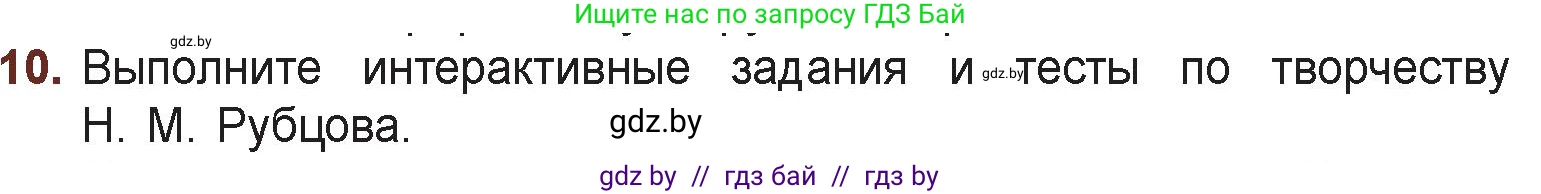 Ищите нас по запросу ГДЗ Бай

gdz.by

10. Выполните интерактивные задания и gdz.by тесты по творчеству Н. М. Рубцова.

gdz.by

gdz by // гдз бай // гдз by